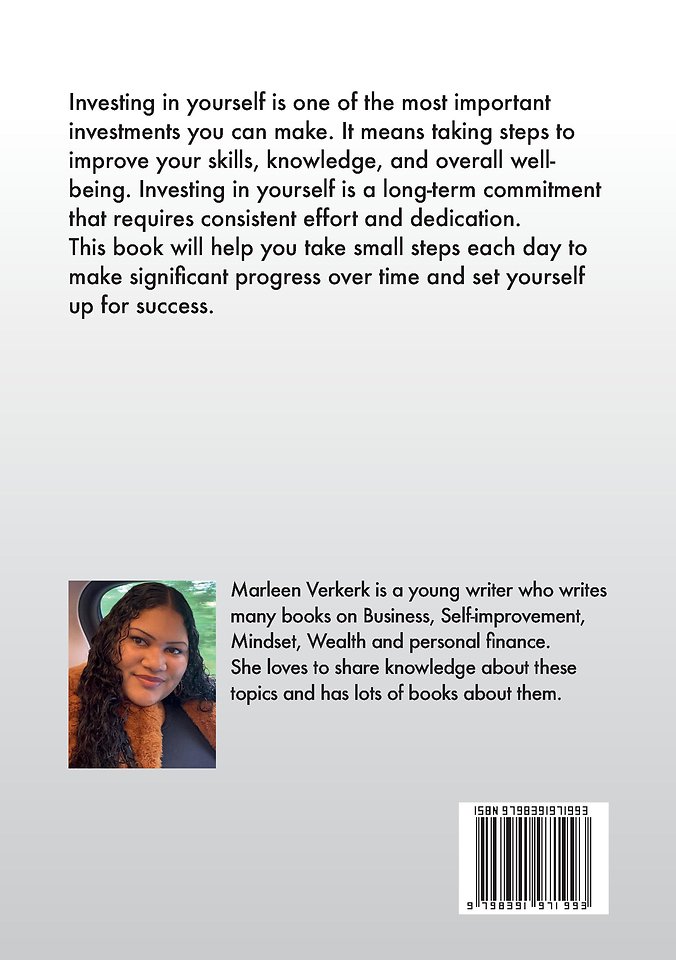 Investing in yourself is one of the most important investments you can make. It means taking steps to improve your skills, knowledge, and overall well-being. Investing in yourself is a long-term commitment that requires consistent effort and dedication.
This book will help you take small steps each day to make significant progress over time and set yourself up for success.

Marleen Verkerk is a young writer who writes many books on Business, Self-improvement, Mindset, Wealth and personal finance.
She loves to share knowledge about these topics and has lots of books about them.

ISBN 9798391971993

9 798391 971993